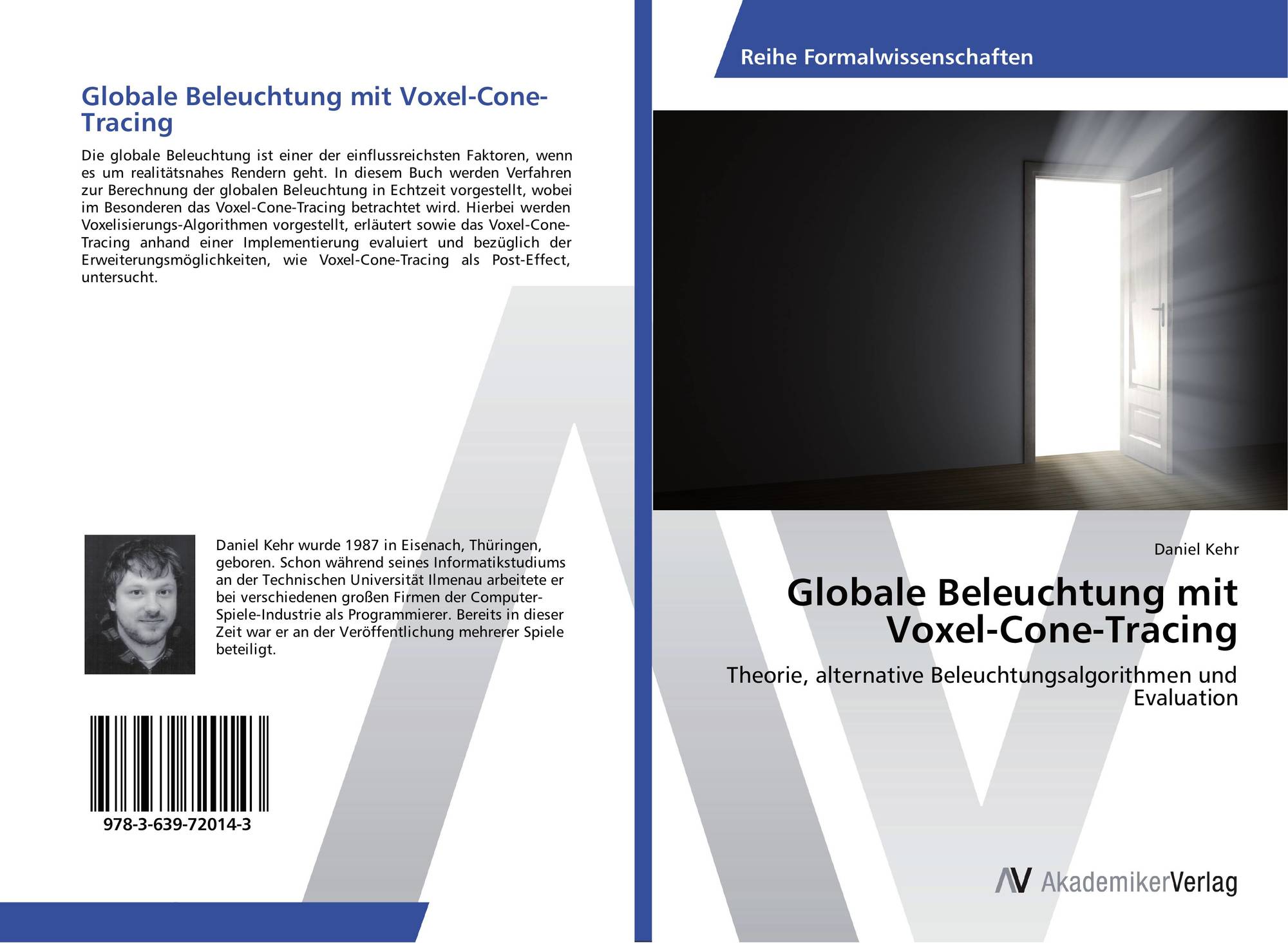 Globale Beleuchtung mit Voxel-Cone-Tracing

Die globale Beleuchtung ist einer der einflussreichsten Faktoren, wenn es um realitätsnahes Rendern geht. In diesem Buch werden Verfahren zur Berechnung der globalen Beleuchtung in Echtzeit vorgestellt, wobei im Besonderen das Voxel-Cone-Tracing betrachtet wird. Hierbei werden Voxelisierungs-Algorithmen vorgestellt, erläutert sowie das Voxel-Cone-Tracing anhand einer Implementierung evaluiert und bezüglich der Erweiterungsmöglichkeiten, wie Voxel-Cone-Tracing als Post-Effect, untersucht.

Daniel Kehr wurde 1987 in Eisenach, Thüringen, geboren. Schon während seines Informatikstudiums an der Technischen Universität Ilmenau arbeitete er bei verschiedenen großen Firmen der Computer-Spiele-Industrie als Programmierer. Bereits in dieser Zeit war er an der Veröffentlichung mehrerer Spiele beteiligt.

978-3-639-72014-3

Reihe Formalwissenschaften

Daniel Kehr

Globale Beleuchtung mit Voxel-Cone-Tracing

Theorie, alternative Beleuchtungsalgorithmen und Evaluation

AV AkademikerVerlag